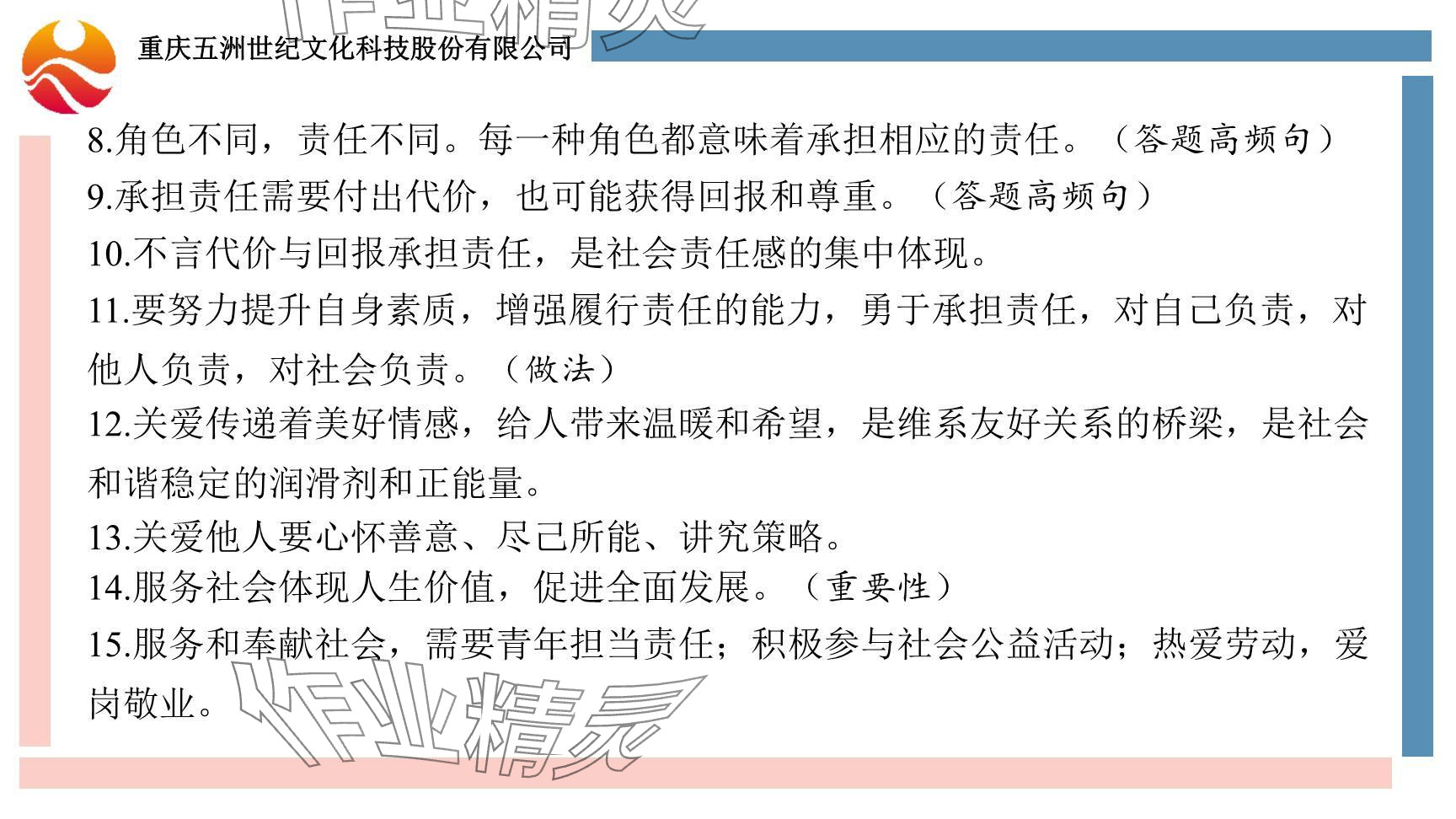 重庆五洲世纪文化科技股份有限公司

8.角色不同，责任不同。每一种角色都意味着承担相应的责任。（答题高频句）

9.承担责任需要付出代价，也可能获得回报和尊重。（答题高频句）

10.不言代价与回报承担责任，是社会责任感的集中体现。

11.要努力提升自身素质，增强履行责任的能力，勇于承担责任，对自己负责，对他人负责，对社会负责。（做法）

12.关爱传递着美好情感，给人带来温暖和希望，是维系友好关系的桥梁，是社会和谐稳定的润滑剂和正能量。

13.关爱他人要心怀善意、尽己所能、讲究策略。

14.服务社会体现人生价值，促进全面发展。（重要性）

15.服务和奉献社会，需要青年担当责任；积极参与社会公益活动；热爱劳动，爱岗敬业。

作业精灵